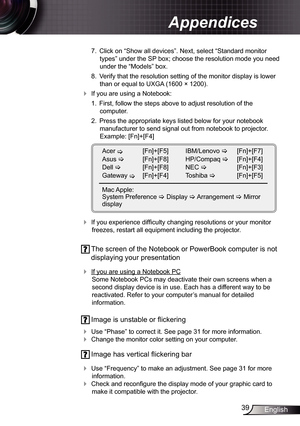 Appendices

7. Click on "Show all devices". Next, select "Standard monitor types" under the SP box; choose the resolution mode you need under the "Models" box.

8. Verify that the resolution setting of the monitor display is lower than or equal to UXGA (1600 × 1200).

If you are using a Notebook:

1. First, follow the steps above to adjust resolution of the computer.

2. Press the appropriate keys listed below for your notebook manufacturer to send signal out from notebook to projector. Example: [Fn]+[F4]

| Acer ⇨ | [Fn]+[F5] | IBM/Lenovo ⇨ | [Fn]+[F7] |
|---|---|---|---|
| Asus ⇨ | [Fn]+[F8] | HP/Compaq ⇨ | [Fn]+[F4] |
| Dell ⇨ | [Fn]+[F8] | NEC ⇨ | [Fn]+[F3] |
| Gateway ⇨ | [Fn]+[F4] | Toshiba ⇨ | [Fn]+[F5] |

Mac Apple:
System Preference ⇨ Display ⇨ Arrangement ⇨ Mirror display

If you experience difficulty changing resolutions or your monitor freezes, restart all equipment including the projector.

? The screen of the Notebook or PowerBook computer is not displaying your presentation

If you are using a Notebook PC
Some Notebook PCs may deactivate their own screens when a second display device is in use. Each has a different way to be reactivated. Refer to your computer's manual for detailed information.

? Image is unstable or flickering

Use "Phase" to correct it. See page 31 for more information.
Change the monitor color setting on your computer.

? Image has vertical flickering bar

Use "Frequency" to make an adjustment. See page 31 for more information.
Check and reconfigure the display mode of your graphic card to make it compatible with the projector.

39 English